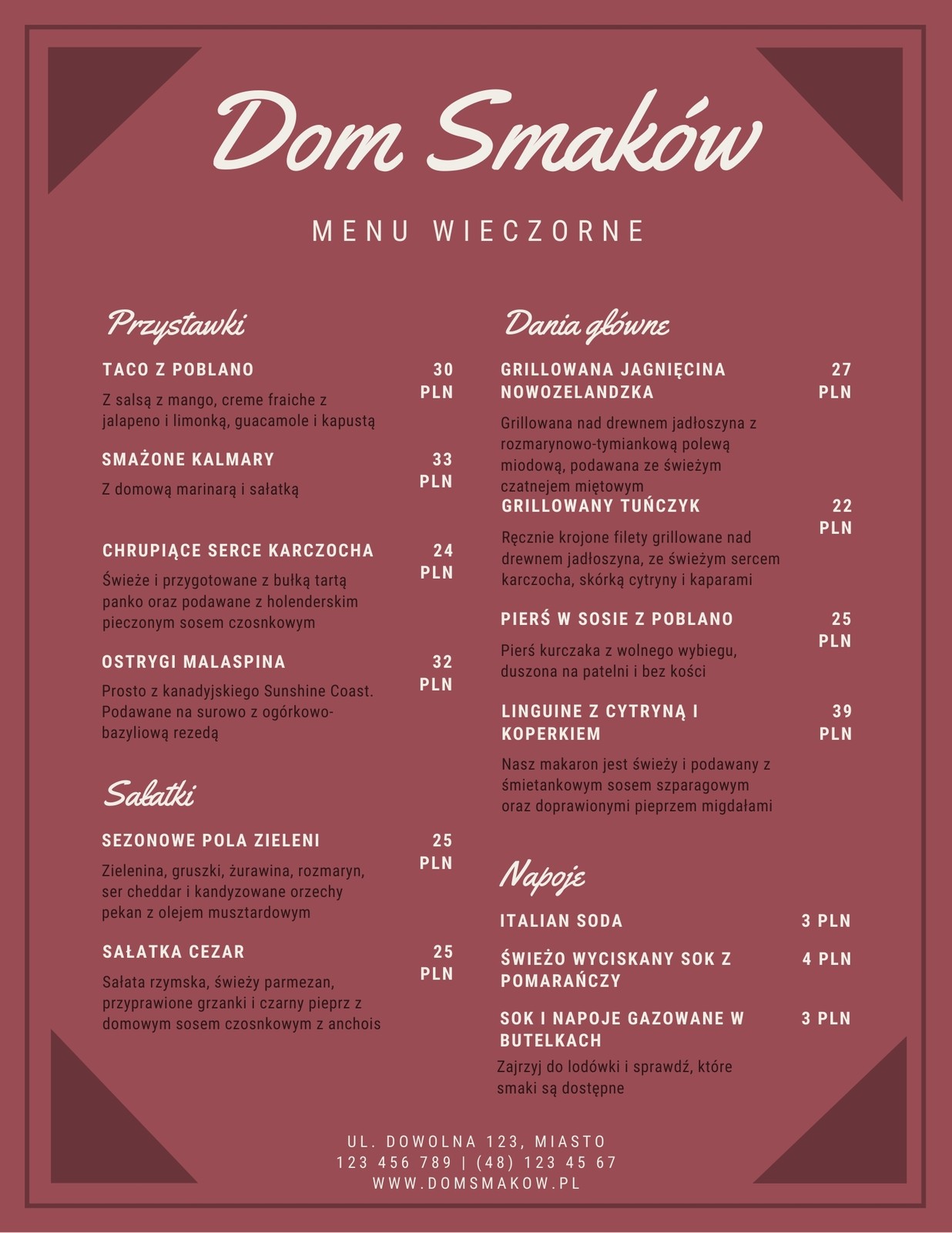 Dom Smaków

MENU WIECZORNE

Przystawki

TACO Z POBLANO
30 PLN

Z salsą z mango, creme fraiche z jalapeno i limonką, guacamole i kapustą

SMAŻONE KALMARY
33 PLN

Z domową marinarą i sałatką

CHRUPIĄCE SERCE KARCZOCHA
24 PLN

Świeże i przygotowane z bułką tartą panko oraz podawane z holenderskim pieczonym sosem czosnkowym

OSTRYGI MALASPINA
32 PLN

Prosto z kanadyjskiego Sunshine Coast. Podawane na surowo z ogórkowo-bazyliową rezedą

Sałatki

SEZONOWE POLA ZIELENI
25 PLN

Zielenina, gruszki, żurawina, rozmaryn, ser cheddar i kandyzowane orzechy pekan z olejem musztardowym

SAŁATKA CEZAR
25 PLN

Sałata rzymska, świeży parmezan, przyprawione grzanki i czarny pieprz z domowym sosem czosnkowym z anchois

Dania główne

GRILLOWANA JAGNIĘCINA NOWOZELANDZKA
27 PLN

Grillowana nad drewnem jadłoszyna z rozmarynowo-tymiankową polewą miodową, podawana ze świeżym czatnejem miętowym

GRILLOWANY TUŃCZYK
22 PLN

Ręcznie krojone filety grillowane nad drewnem jadłoszyna, ze świeżym sercem karczocha, skórką cytryny i kaparami

PIERŚ W SOSIE Z POBLANO
25 PLN

Pierś kurczaka z wolnego wybiegu, duszona na patelni i bez kości

LINGUINE Z CYTRYNĄ I KOPERKIEM
39 PLN

Nasz makaron jest świeży i podawany z śmietankowym sosem szparagowym oraz doprawionymi pieprzem migdałami

Napoje

ITALIAN SODA
3 PLN

ŚWIEŻO WYCISKANY SOK Z POMARAŃCZY
4 PLN

SOK I NAPOJE GAZOWANE W BUTELKACH
3 PLN

Zajrzyj do lodówki i sprawdź, które smaki są dostępne

UL. DOWOLNA 123, MIASTO
123 456 789 | (48) 123 45 67
WWW.DOMSMAKOW.PL